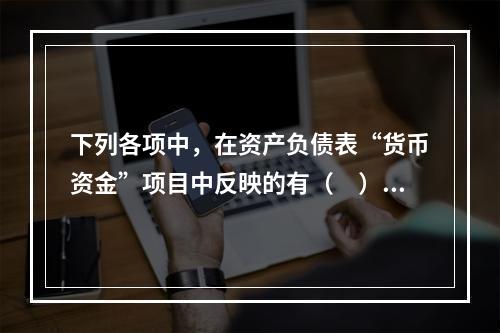 下列各项中，在资产负债表“货币资金”项目中反映的有（　）...